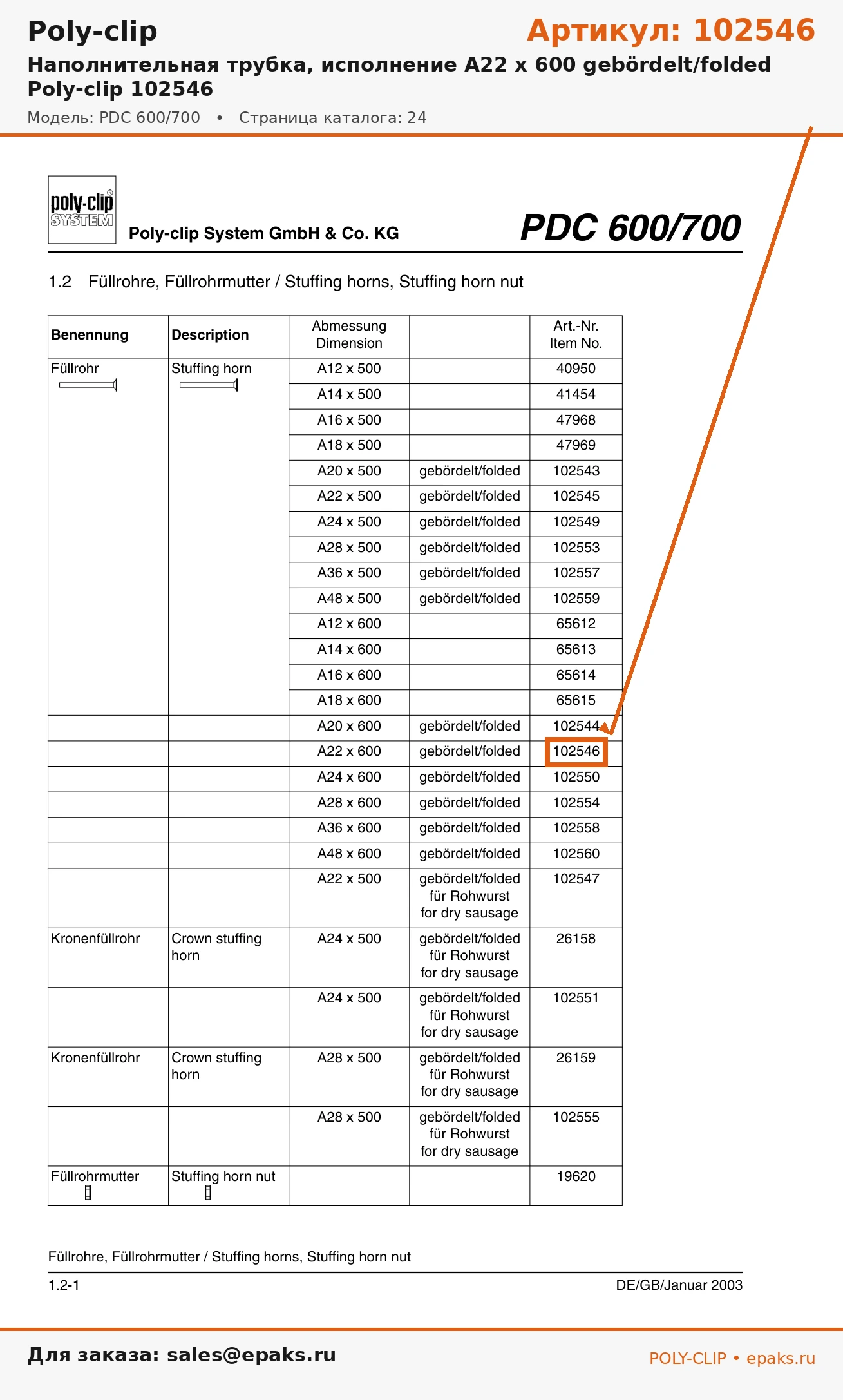 Poly-clip

Артикул: 102546

Наполнительная трубка, исполнение A22 x 600 gebördelt/folded Poly-clip 102546

Модель: PDC 600/700 • Страница каталога: 24

poly-clip SYSTEM

Poly-clip System GmbH & Co. KG

PDC 600/700

1.2 Füllrohre, Füllrohrmutter / Stuffing horns, Stuffing horn nut

| Benennung | Description | Abmessung Dimension | | Art.-Nr. Item No. |
|---|---|---|---|---|
| Füllrohr | Stuffing horn | A12 x 500 | | 40950 |
| | | A14 x 500 | | 41454 |
| | | A16 x 500 | | 47968 |
| | | A18 x 500 | | 47969 |
| | | A20 x 500 | gebördelt/folded | 102543 |
| | | A22 x 500 | gebördelt/folded | 102545 |
| | | A24 x 500 | gebördelt/folded | 102549 |
| | | A28 x 500 | gebördelt/folded | 102553 |
| | | A36 x 500 | gebördelt/folded | 102557 |
| | | A48 x 500 | gebördelt/folded | 102559 |
| | | A12 x 600 | | 65612 |
| | | A14 x 600 | | 65613 |
| | | A16 x 600 | | 65614 |
| | | A18 x 600 | | 65615 |
| | | A20 x 600 | gebördelt/folded | 102544 |
| | | A22 x 600 | gebördelt/folded | 102546 |
| | | A24 x 600 | gebördelt/folded | 102550 |
| | | A28 x 600 | gebördelt/folded | 102554 |
| | | A36 x 600 | gebördelt/folded | 102558 |
| | | A48 x 600 | gebördelt/folded | 102560 |
| | | A22 x 500 | gebördelt/folded für Rohwurst for dry sausage | 102547 |
| Kronenfüllrohr | Crown stuffing horn | A24 x 500 | gebördelt/folded für Rohwurst for dry sausage | 26158 |
| | | A24 x 500 | gebördelt/folded für Rohwurst for dry sausage | 102551 |
| Kronenfüllrohr | Crown stuffing horn | A28 x 500 | gebördelt/folded für Rohwurst for dry sausage | 26159 |
| | | A28 x 500 | gebördelt/folded für Rohwurst for dry sausage | 102555 |
| Füllrohrmutter | Stuffing horn nut | | | 19620 |

Füllrohre, Füllrohrmutter / Stuffing horns, Stuffing horn nut

1.2-1

DE/GB/Januar 2003

Для заказа: sales@epaks.ru

POLY-CLIP • epaks.ru